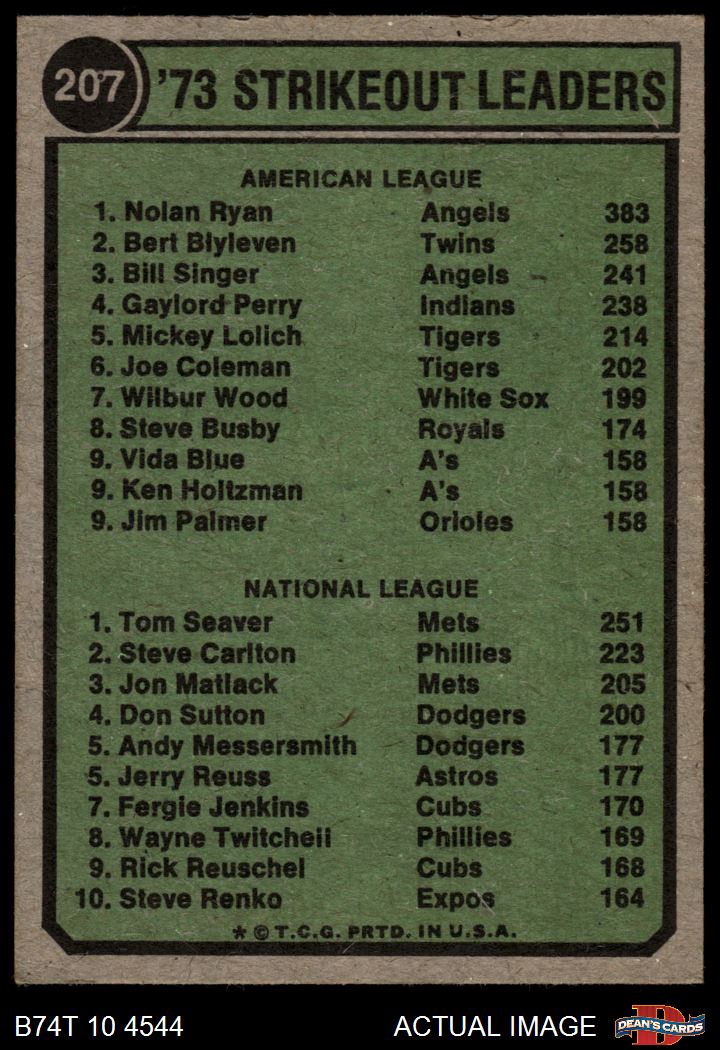 207 '73 STRIKEOUT LEADERS

AMERICAN LEAGUE

1. Nolan Ryan Angels 383
2. Bert Blyleven Twins 258
3. Bill Singer Angels 241
4. Gaylord Perry Indians 238
5. Mickey Lolich Tigers 214
6. Joe Coleman Tigers 202
7. Wilbur Wood White Sox 199
8. Steve Busby Royals 174
9. Vida Blue A's 158
9. Ken Holtzman A's 158
9. Jim Palmer Orioles 158

NATIONAL LEAGUE

1. Tom Seaver Mets 251
2. Steve Carlton Phillies 223
3. Jon Matlack Mets 205
4. Don Sutton Dodgers 200
5. Andy Messersmith Dodgers 177
5. Jerry Reuss Astros 177
7. Fergie Jenkins Cubs 170
8. Wayne Twitchell Phillies 169
9. Rick Reuschel Cubs 168
10. Steve Renko Expos 164

* © T.C.G. PRTD. IN U.S.A.

B74T 10 4544

ACTUAL IMAGE

DEAN'S CARDS